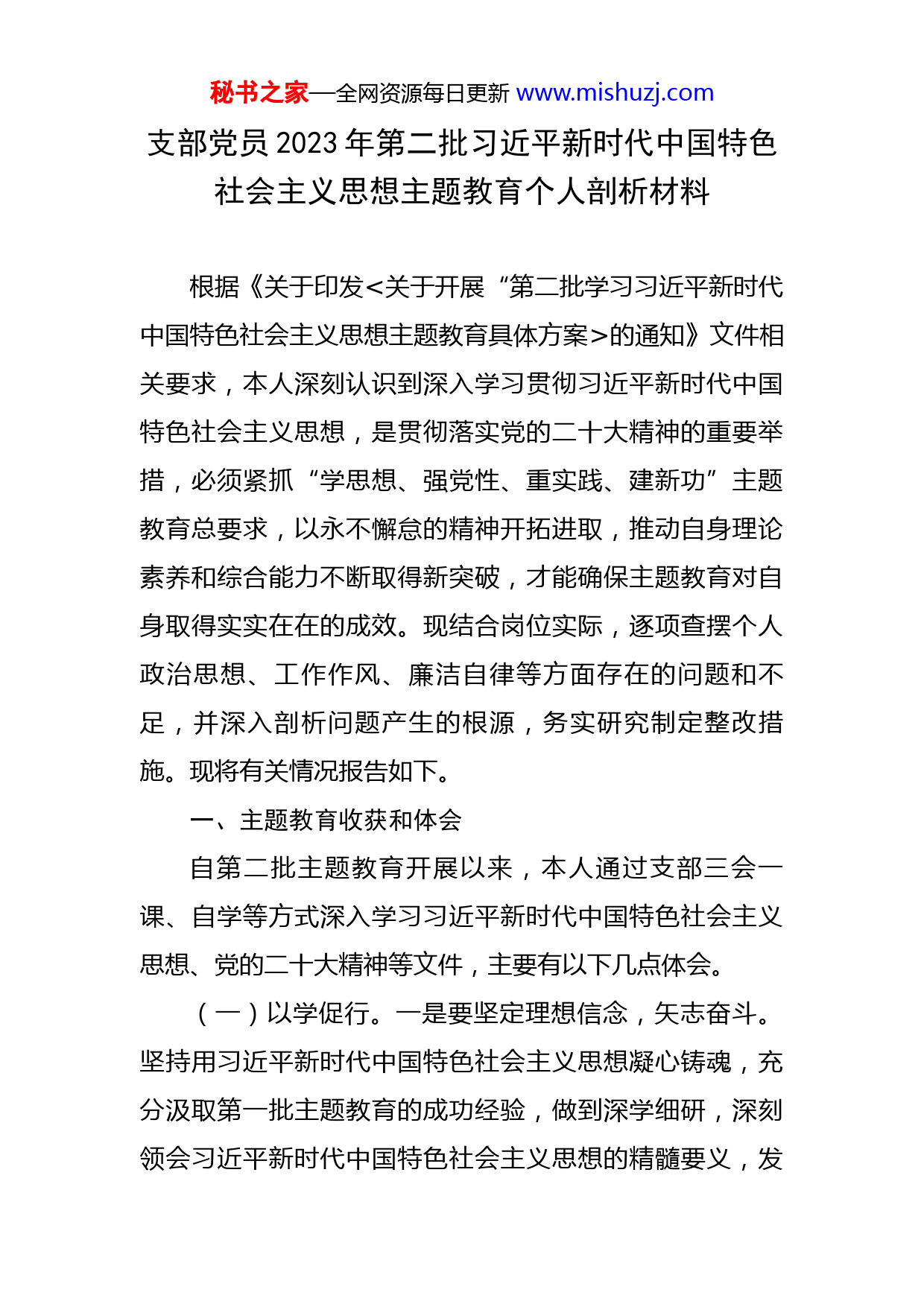 秘书之家—全网资源每日更新 www.mishuzj.com

支部党员2023年第二批习近平新时代中国特色社会主义思想主题教育个人剖析材料

根据《关于印发<关于开展“第二批学习习近平新时代中国特色社会主义思想主题教育具体方案>的通知》文件相关要求，本人深刻认识到深入学习贯彻习近平新时代中国特色社会主义思想，是贯彻落实党的二十大精神的重要举措，必须紧抓“学思想、强党性、重实践、建新功”主题教育总要求，以永不懈怠的精神开拓进取，推动自身理论素养和综合能力不断取得新突破，才能确保主题教育对自身取得实实在在的成效。现结合岗位实际，逐项查摆个人政治思想、工作作风、廉洁自律等方面存在的问题和不足，并深入剖析问题产生的根源，务实研究制定整改措施。现将有关情况报告如下。

一、主题教育收获和体会

自第二批主题教育开展以来，本人通过支部三会一课、自学等方式深入学习习近平新时代中国特色社会主义思想、党的二十大精神等文件，主要有以下几点体会。

（一）以学促行。一是要坚定理想信念，矢志奋斗。坚持用习近平新时代中国特色社会主义思想凝心铸魂，充分汲取第一批主题教育的成功经验，做到深学细研，深刻领会习近平新时代中国特色社会主义思想的精髓要义，发